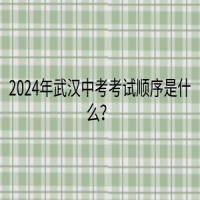 2024年武汉中考考试顺序是什么?